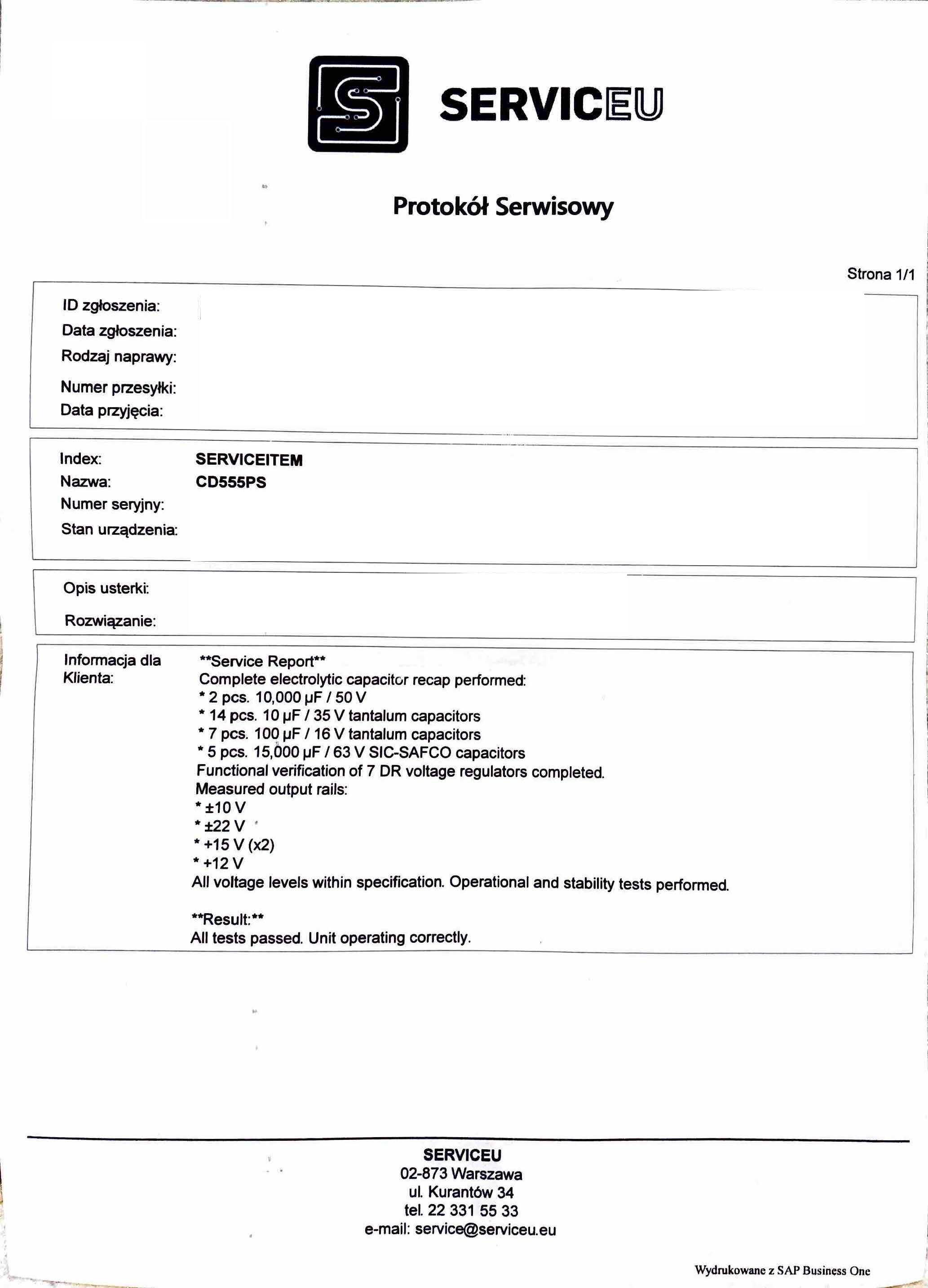 SERVICEU

Protokół Serwisowy

Strona 1/1

ID zgłoszenia:
Data zgłoszenia:
Rodzaj naprawy:
Numer przesyłki:
Data przyjęcia:

Index: SERVICEITEM
Nazwa: CD555PS
Numer seryjny:
Stan urządzenia:

Opis usterki:
Rozwiązanie:

Informacja dla Klienta:
**Service Report**
Complete electrolytic capacitor recap performed:
* 2 pcs. 10,000 μF / 50 V
* 14 pcs. 10 μF / 35 V tantalum capacitors
* 7 pcs. 100 μF / 16 V tantalum capacitors
* 5 pcs. 15,000 μF / 63 V SIC-SAFCO capacitors
Functional verification of 7 DR voltage regulators completed.
Measured output rails:
* ±10 V
* ±22 V
* +15 V (x2)
* +12 V
All voltage levels within specification. Operational and stability tests performed.

**Result:**
All tests passed. Unit operating correctly.

SERVICEU
02-873 Warszawa
ul. Kurantów 34
tel. 22 331 55 33
e-mail: service@serviceu.eu

Wydrukowane z SAP Business One